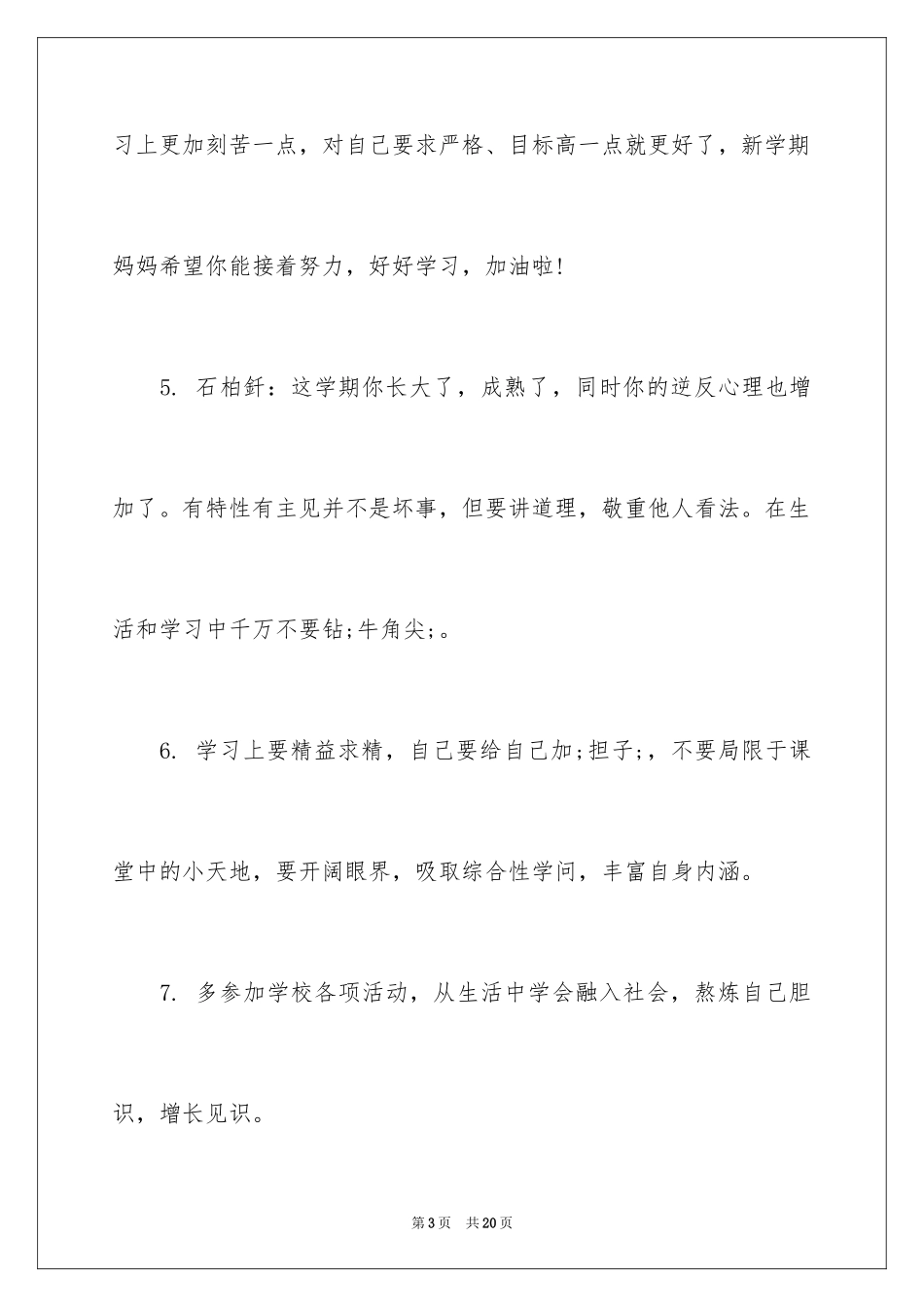 习上更加刻苦一点，对自己要求严格、目标高一点就更好了，新学期妈妈希望你能接着努力，好好学习，加油啦!

5. 石柏釬：这学期你长大了，成熟了，同时你的逆反心理也增加了。有特性有主见并不是坏事，但要讲道理，敬重他人看法。在生活和学习中千万不要钻;牛角尖;。

6. 学习上要精益求精，自己要给自己加;担子;，不要局限于课堂中的小天地，要开阔眼界，吸取综合性学问，丰富自身内涵。

7. 多参加学校各项活动，从生活中学会融入社会，熬炼自己胆识，增长见识。

第3页 共20页